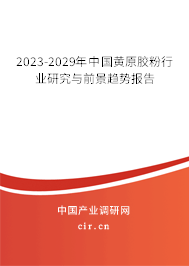 2023-2029年中国黄原胶粉行业研究与前景趋势报告

中国产业调研网

cir.cn